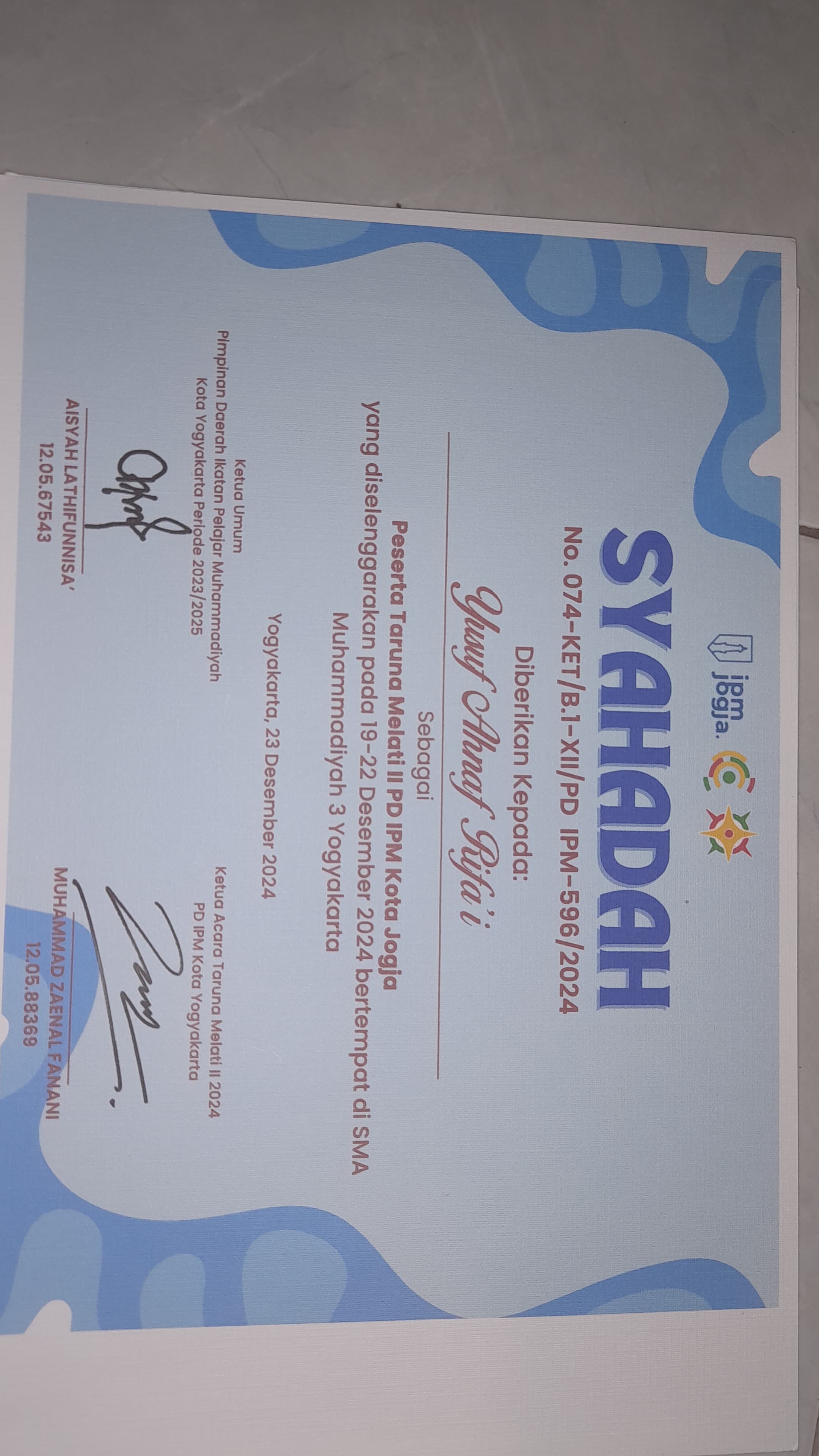 ipm jogja.

SYAHADAH

No. 074-KET/B.1-XII/PD IPM-596/2024

Diberikan Kepada:

Yusuf Ahnaf Rifa'i

Sebagai

Peserta Taruna Melati II PD IPM Kota Jogja

yang diselenggarakan pada 19-22 Desember 2024 bertempat di SMA Muhammadiyah 3 Yogyakarta

Yogyakarta, 23 Desember 2024

Ketua Umum
Pimpinan Daerah Ikatan Pelajar Muhammadiyah Kota Yogyakarta Periode 2023/2025

AISYAH LATHIFUNNISA'
12.05.67543

Ketua Acara Taruna Melati II 2024
PD IPM Kota Yogyakarta

MUHAMMAD ZAENAL FANANI
12.05.88369